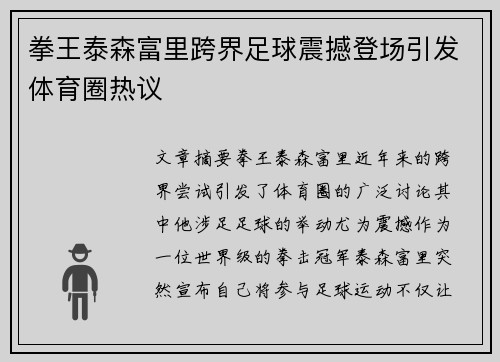 拳王泰森富里跨界足球震撼登场引发体育圈热议

文章摘要拳王泰森富里近年来的跨界尝试引发了体育圈的广泛讨论其中他涉足足球的举动尤为震撼作为一位世界级的拳击冠军泰森富里突然宣布自己将参与足球运动不仅让